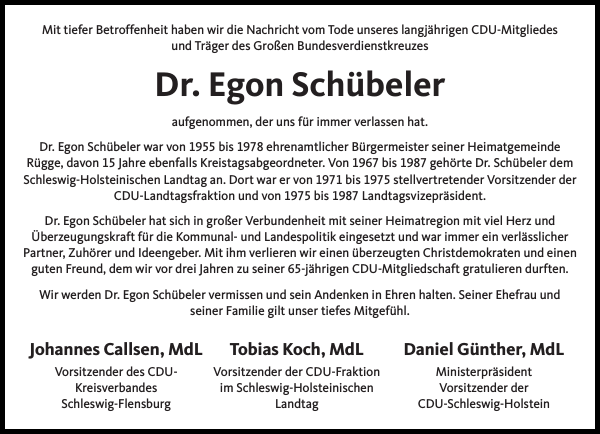 Mit tiefer Betroffenheit haben wir die Nachricht vom Tode unseres langjährigen CDU-Mitgliedes und Träger des Großen Bundesverdienstkreuzes

Dr. Egon Schübeler

aufgenommen, der uns für immer verlassen hat.

Dr. Egon Schübeler war von 1955 bis 1978 ehrenamtlicher Bürgermeister seiner Heimatgemeinde Rügge, davon 15 Jahre ebenfalls Kreistagsabgeordneter. Von 1967 bis 1987 gehörte Dr. Schübeler dem Schleswig-Holsteinischen Landtag an. Dort war er von 1971 bis 1975 stellvertretender Vorsitzender der CDU-Landtagsfraktion und von 1975 bis 1987 Landtagsvizepräsident.

Dr. Egon Schübeler hat sich in großer Verbundenheit mit seiner Heimatregion mit viel Herz und Überzeugungskraft für die Kommunal- und Landespolitik eingesetzt und war immer ein verlässlicher Partner, Zuhörer und Ideengeber. Mit ihm verlieren wir einen überzeugten Christdemokraten und einen guten Freund, dem wir vor drei Jahren zu seiner 65-jährigen CDU-Mitgliedschaft gratulieren durften.

Wir werden Dr. Egon Schübeler vermissen und sein Andenken in Ehren halten. Seiner Ehefrau und seiner Familie gilt unser tiefes Mitgefühl.

Johannes Callsen, MdL
Vorsitzender des CDU-Kreisverbandes Schleswig-Flensburg

Tobias Koch, MdL
Vorsitzender der CDU-Fraktion im Schleswig-Holsteinischen Landtag

Daniel Günther, MdL
Ministerpräsident
Vorsitzender der CDU-Schleswig-Holstein